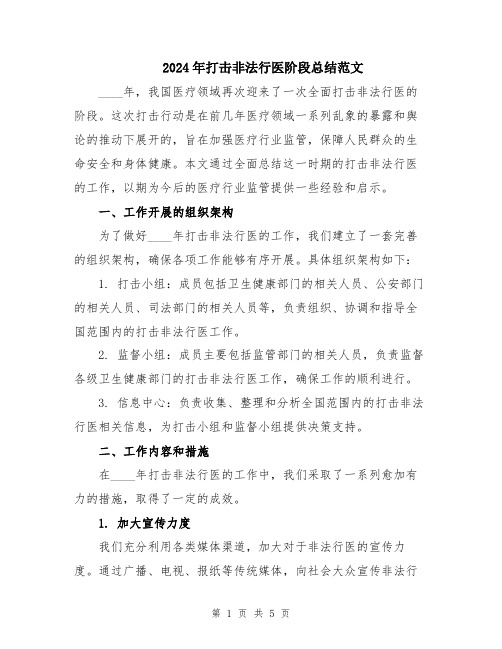 2024年打击非法行医阶段总结范文

____年，我国医疗领域再次迎来了一次全面打击非法行医的阶段。这次打击行动是在前几年医疗领域一系列乱象的暴露和舆论的推动下展开的，旨在加强医疗行业监管，保障人民群众的生命安全和身体健康。本文通过全面总结这一时期的打击非法行医的工作，以期为今后的医疗行业监管提供一些经验和启示。

一、工作开展的组织架构

为了做好____年打击非法行医的工作，我们建立了一套完善的组织架构，确保各项工作能够有序开展。具体组织架构如下：

1. 打击小组：成员包括卫生健康部门的相关人员、公安部门的相关人员、司法部门的相关人员等，负责组织、协调和指导全国范围内的打击非法行医工作。

2. 监督小组：成员主要包括监管部门的相关人员，负责监督各级卫生健康部门的打击非法行医工作，确保工作的顺利进行。

3. 信息中心：负责收集、整理和分析全国范围内的打击非法行医相关信息，为打击小组和监督小组提供决策支持。

二、工作内容和措施

在____年打击非法行医的工作中，我们采取了一系列愈加有力的措施，取得了一定的成效。

1. 加大宣传力度

我们充分利用各类媒体渠道，加大对于非法行医的宣传力度。通过广播、电视、报纸等传统媒体，向社会大众宣传非法行

第 1 页 共 5 页